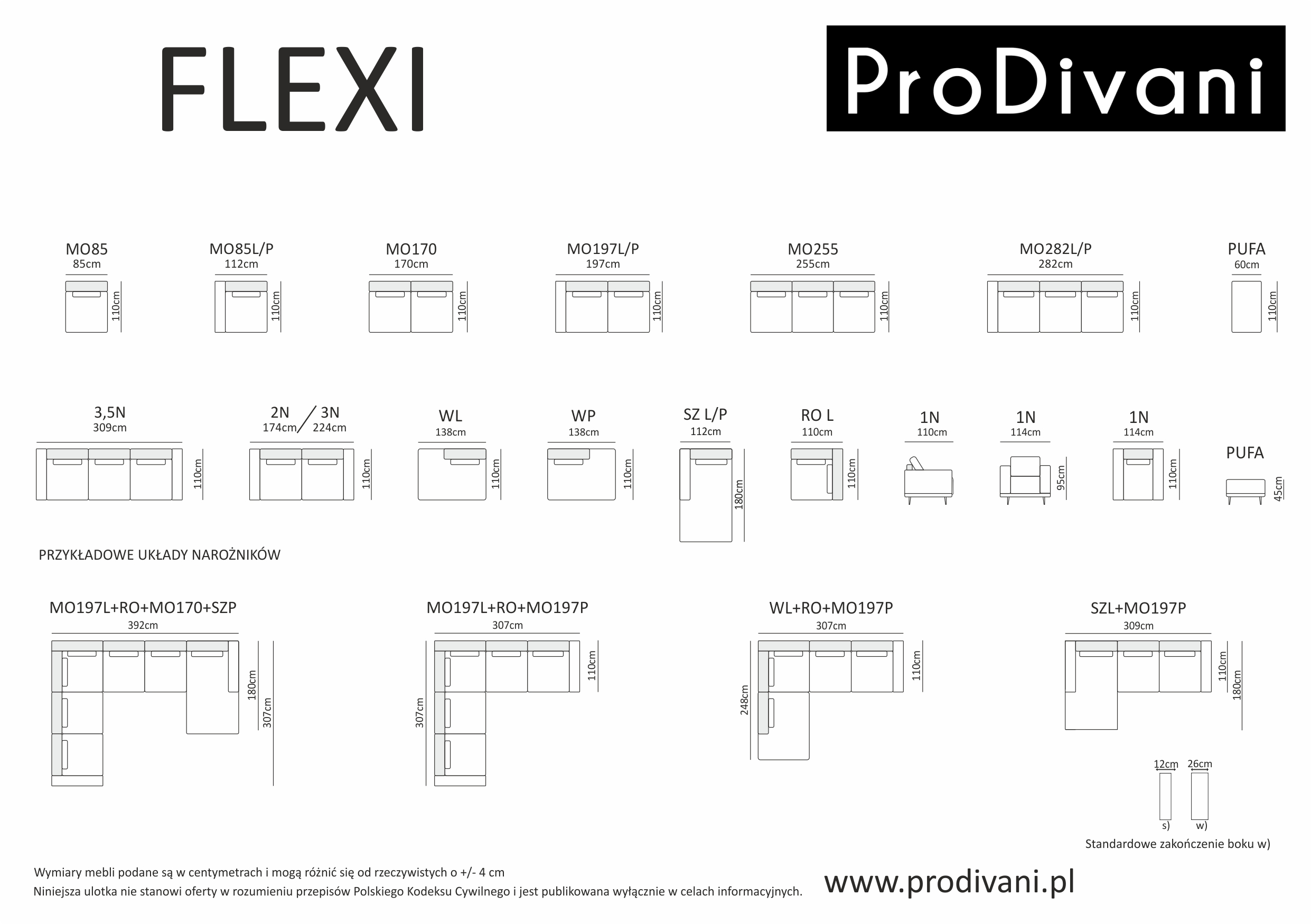 FLEXI

ProDivani

MO85
85cm
110cm

MO85L/P
112cm
110cm

MO170
170cm
110cm

MO197L/P
197cm
110cm

MO255
255cm
110cm

MO282L/P
282cm
110cm

PUFA
60cm
110cm

3,5N
309cm
110cm

2N / 3N
174cm / 224cm
110cm

WL
138cm
110cm

WP
138cm
110cm

SZ L/P
112cm
180cm

RO L
110cm
110cm

1N
110cm

1N
114cm
95cm

1N
114cm
110cm

PUFA
45cm

PRZYKŁADOWE UKŁADY NAROŻNIKÓW

MO197L+RO+MO170+SZP
392cm
180cm
307cm

MO197L+RO+MO197P
307cm
110cm
307cm

WL+RO+MO197P
307cm
110cm
248cm

SZL+MO197P
309cm
110cm
180cm

12cm
26cm
s)
w)
Standardowe zakończenie boku w)

Wymiary mebli podane są w centymetrach i mogą różnić się od rzeczywistych o +/- 4 cm
Niniejsza ulotka nie stanowi oferty w rozumieniu przepisów Polskiego Kodeksu Cywilnego i jest publikowana wyłącznie w celach informacyjnych.

www.prodivani.pl